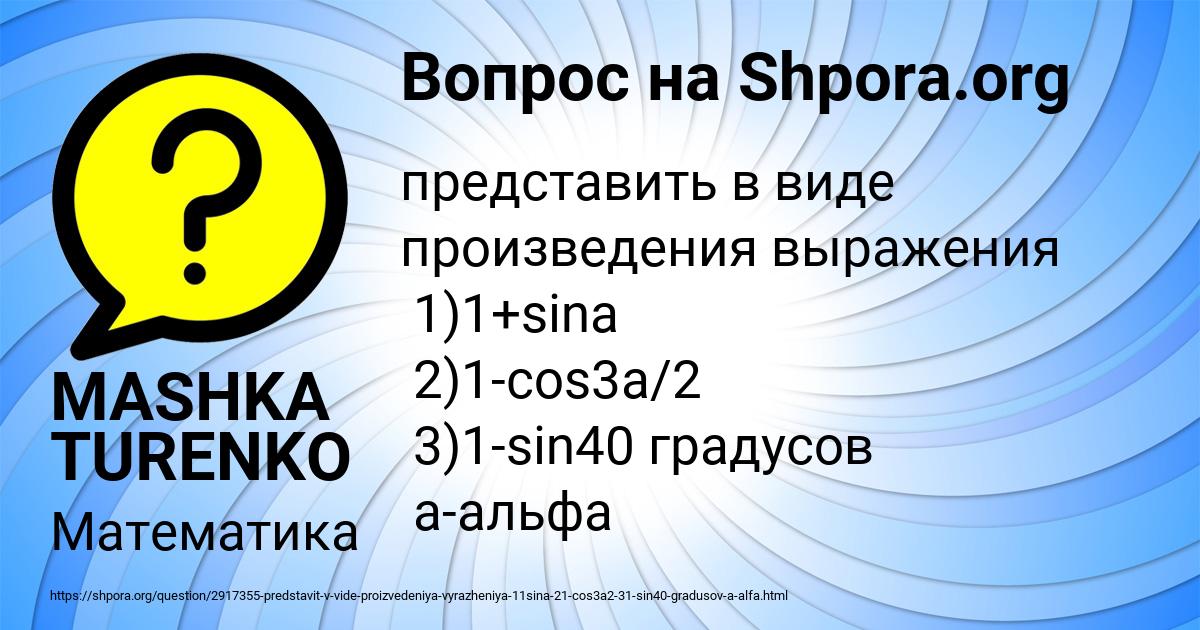 Вопрос на Shpora.org

представить в виде произведения выражения
1)1+sina
2)1-cos3a/2
3)1-sin40 градусов
а-альфа

MASHKA TURENKO

Математика

https://shpora.org/question/2917355-predstavit-v-vide-proizvedeniya-vyrazheniya-11sina-21-cos3a2-31-sin40-gradusov-a-alfa.html